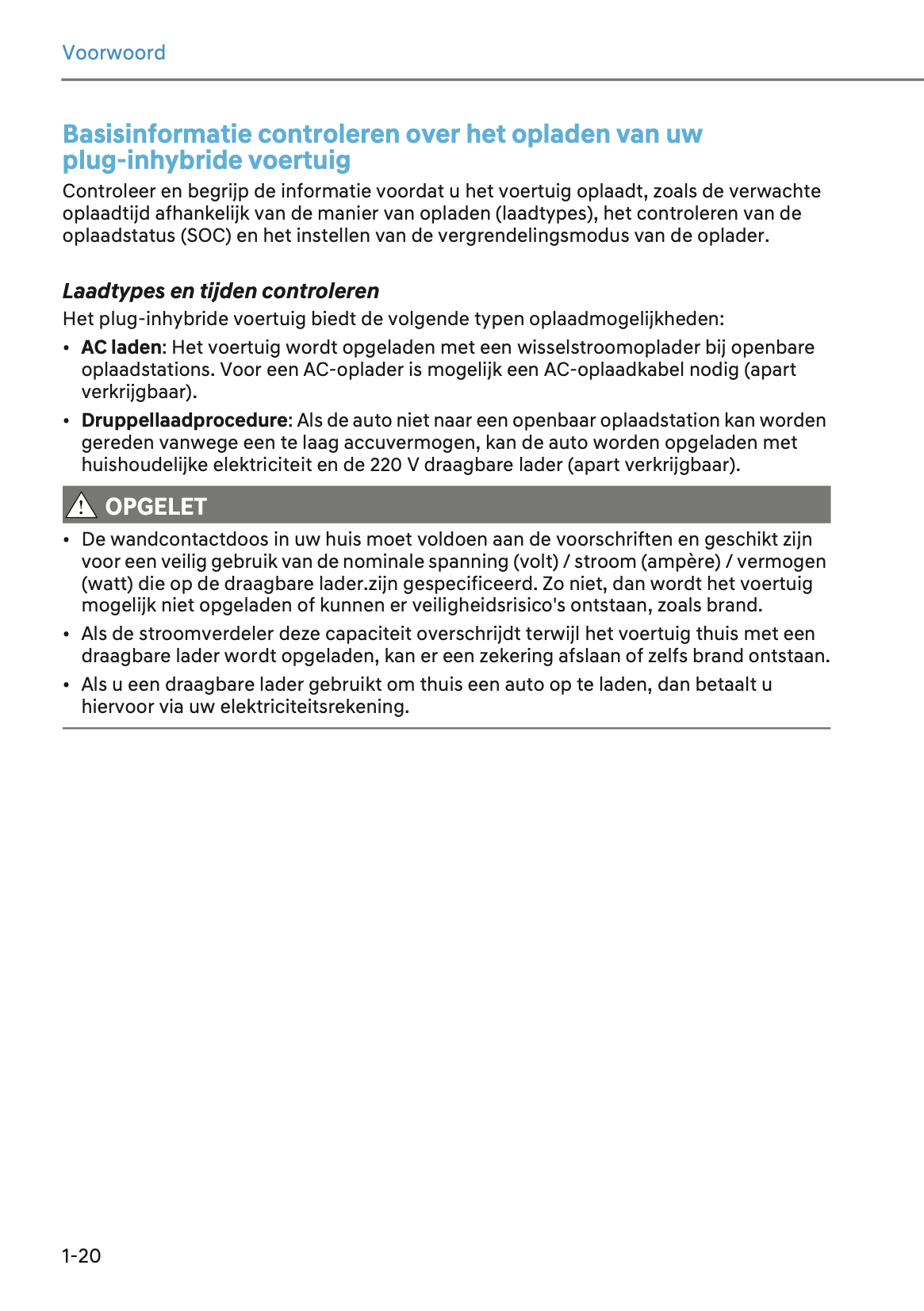 Voorwoord

Basisinformatie controleren over het opladen van uw plug-inhybride voertuig

Controleer en begrijp de informatie voordat u het voertuig oplaadt, zoals de verwachte oplaadtijd afhankelijk van de manier van opladen (laadtypes), het controleren van de oplaadstatus (SOC) en het instellen van de vergrendelingsmodus van de oplader.

Laadtypes en tijden controleren

Het plug-inhybride voertuig biedt de volgende typen oplaadmogelijkheden:

• AC laden: Het voertuig wordt opgeladen met een wisselstroomoplader bij openbare oplaadstations. Voor een AC-oplader is mogelijk een AC-oplaadkabel nodig (apart verkrijgbaar).
• Druppellaadprocedure: Als de auto niet naar een openbaar oplaadstation kan worden gereden vanwege een te laag accuvermogen, kan de auto worden opgeladen met huishoudelijke elektriciteit en de 220 V draagbare lader (apart verkrijgbaar).

OPGELET

• De wandcontactdoos in uw huis moet voldoen aan de voorschriften en geschikt zijn voor een veilig gebruik van de nominale spanning (volt) / stroom (ampère) / vermogen (watt) die op de draagbare lader.zijn gespecificeerd. Zo niet, dan wordt het voertuig mogelijk niet opgeladen of kunnen er veiligheidsrisico's ontstaan, zoals brand.
• Als de stroomverdeler deze capaciteit overschrijdt terwijl het voertuig thuis met een draagbare lader wordt opgeladen, kan er een zekering afslaan of zelfs brand ontstaan.
• Als u een draagbare lader gebruikt om thuis een auto op te laden, dan betaalt u hiervoor via uw elektriciteitsrekening.

1-20